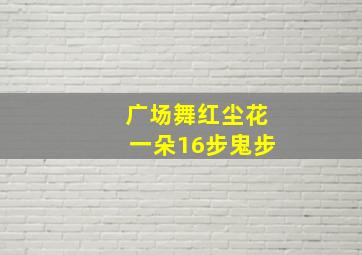 广场舞红尘花
一朵16步鬼步